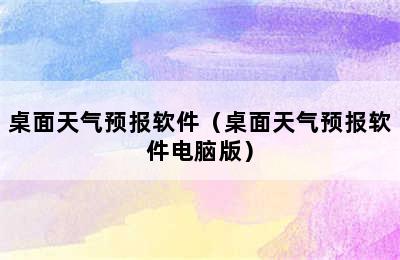 桌面天气预报软件（桌面天气预报软件电脑版）